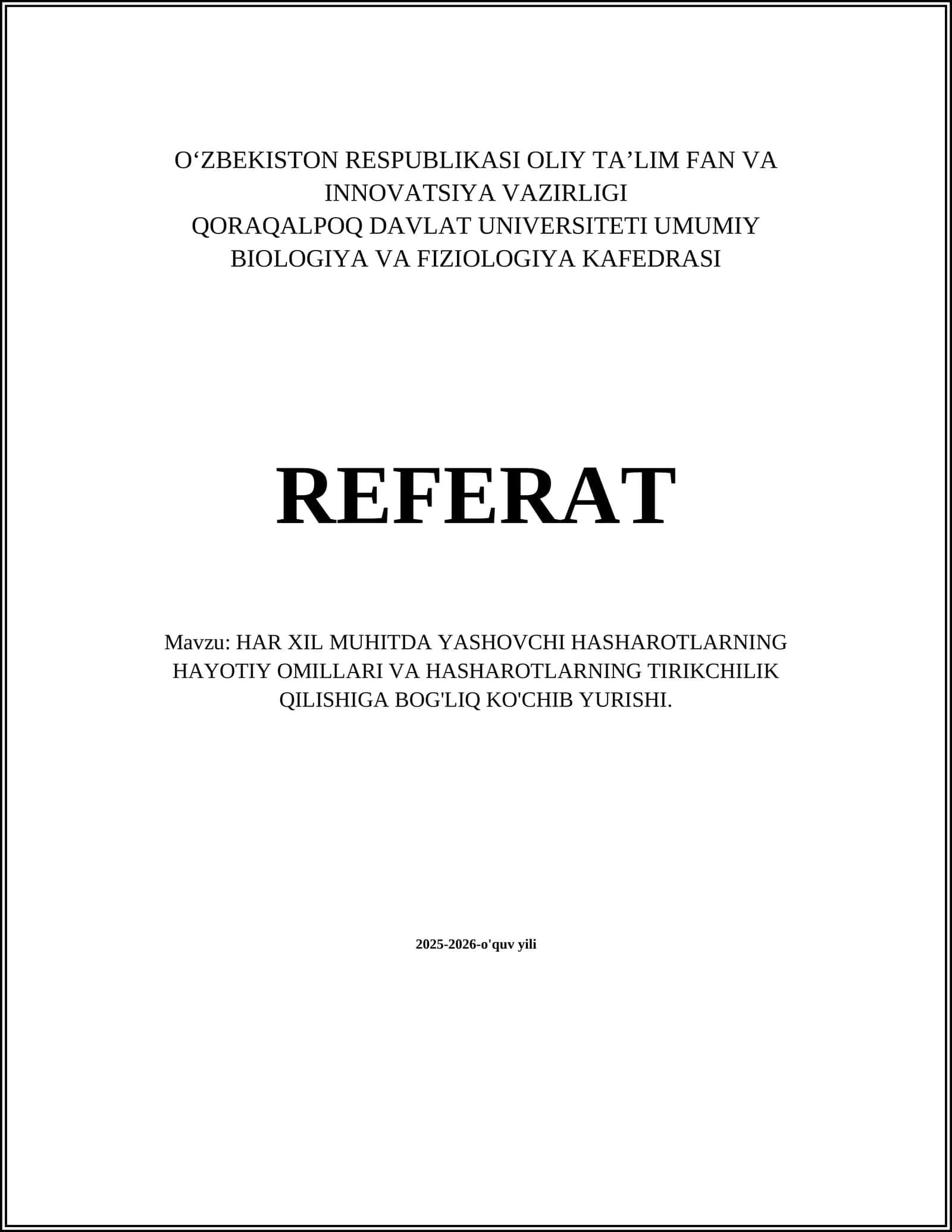 O‘ZBEKISTON RESPUBLIKASI OLIY TA’LIM FAN VA INNOVATSIYA VAZIRLIGI
QORAQALPOQ DAVLAT UNIVERSITETI UMUMIY BIOLOGIYA VA FIZIOLOGIYA KAFEDRASI

REFERAT

Mavzu: HAR XIL MUHITDA YASHOVCHI HASHAROTLARNING HAYOTIY OMILLARI VA HASHAROTLARNING TIRIKCHILIK QILISHIGA BOG'LIQ KO'CHIB YURISHI.

2025-2026-o'quv yili